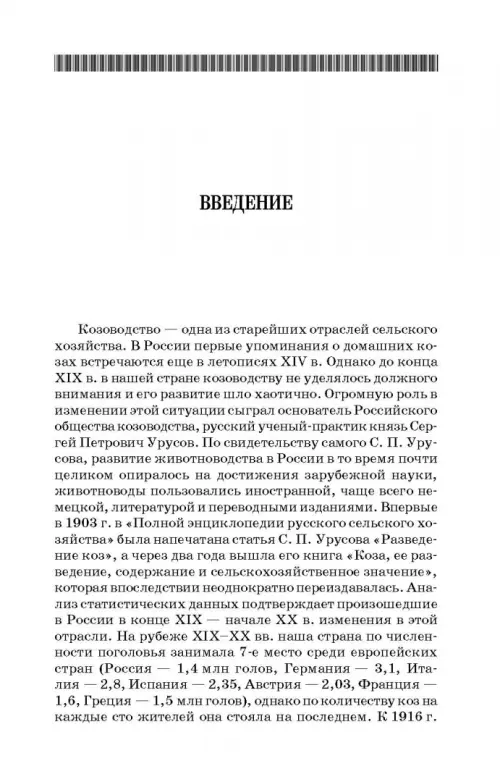 ВВЕДЕНИЕ

Козоводство — одна из старейших отраслей сельского хозяйства. В России первые упоминания о домашних козах встречаются еще в летописях XIV в. Однако до конца XIX в. в нашей стране козоводству не уделялось должного внимания и его развитие шло хаотично. Огромную роль в изменении этой ситуации сыграл основатель Российского общества козоводства, русский ученый-практик князь Сергей Петрович Урусов. По свидетельству самого С. П. Урусова, развитие животноводства в России в то время почти целиком опиралось на достижения зарубежной науки, животноводы пользовались иностранной, чаще всего немецкой, литературой и переводными изданиями. Впервые в 1903 г. в «Полной энциклопедии русского сельского хозяйства» была напечатана статья С. П. Урусова «Разведение коз», а через два года вышла его книга «Коза, ее разведение, содержание и сельскохозяйственное значение», которая впоследствии неоднократно переиздавалась. Анализ статистических данных подтверждает произошедшие в России в конце XIX — начале XX в. изменения в этой отрасли. На рубеже XIX–XX вв. наша страна по численности поголовья занимала 7-е место среди европейских стран (Россия — 1,4 млн голов, Германия — 3,1, Италия — 2,8, Испания — 2,35, Австрия — 2,03, Франция — 1,6, Греция — 1,5 млн голов), однако по количеству коз на каждые сто жителей она стояла на последнем. К 1916 г.